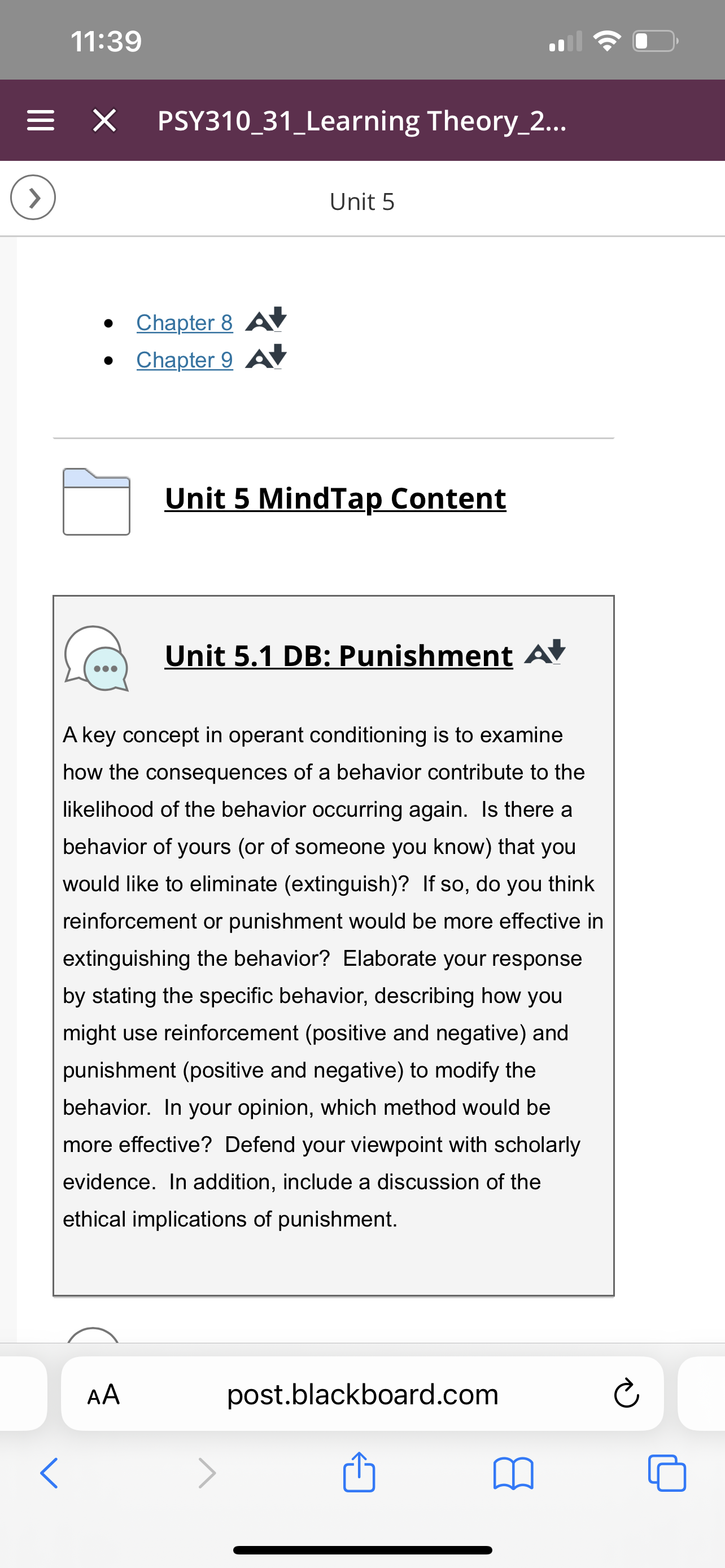 11:39

PSY310_31_Learning Theory_2...

Unit 5

- Chapter 8
- Chapter 9

Unit 5 MindTap Content

Unit 5.1 DB: Punishment

A key concept in operant conditioning is to examine how the consequences of a behavior contribute to the likelihood of the behavior occurring again. Is there a behavior of yours (or of someone you know) that you would like to eliminate (extinguish)? If so, do you think reinforcement or punishment would be more effective in extinguishing the behavior? Elaborate your response by stating the specific behavior, describing how you might use reinforcement (positive and negative) and punishment (positive and negative) to modify the behavior. In your opinion, which method would be more effective? Defend your viewpoint with scholarly evidence. In addition, include a discussion of the ethical implications of punishment.

AA post.blackboard.com